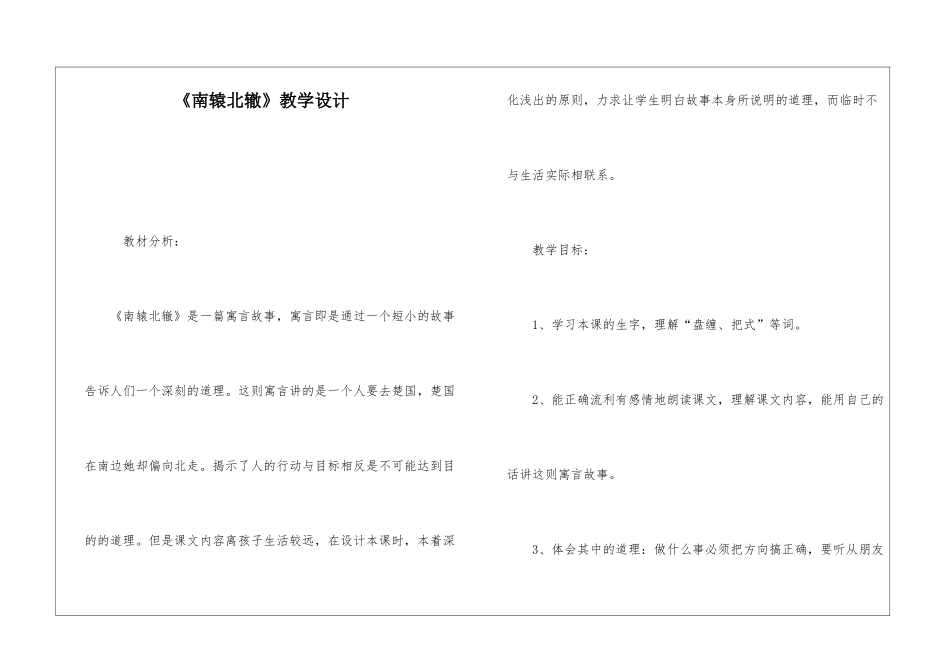 《南辕北辙》教学设计

教材分析：

《南辕北辙》是一篇寓言故事，寓言即是通过一个短小的故事告诉人们一个深刻的道理。这则寓言讲的是一个人要去楚国，楚国在南边她却偏向北走。揭示了人的行动与目标相反是不可能达到目的的道理。但是课文内容离孩子生活较远，在设计本课时，本着深化浅出的原则，力求让学生明白故事本身所说明的道理，而临时不与生活实际相联系。

教学目标：

1、学习本课的生字，理解“盘缠、把式”等词。

2、能正确流利有感情地朗读课文，理解课文内容，能用自己的话讲这则寓言故事。

3、体会其中的道理：做什么事必须把方向搞正确，要听从朋友